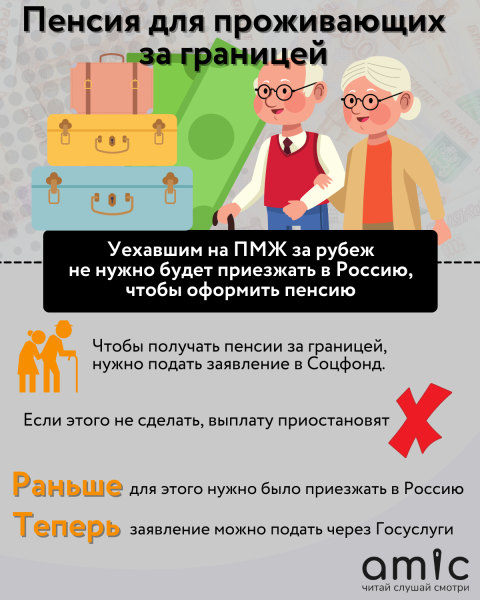 Пенсия для проживающих за границей

Уехавшим на ПМЖ за рубеж не нужно будет приезжать в Россию, чтобы оформить пенсию

Чтобы получать пенсии за границей, нужно подать заявление в Соцфонд.

Если этого не сделать, выплату приостановят

Раньше для этого нужно было приезжать в Россию

Теперь заявление можно подать через Госуслуги

amic
читай слушай смотри